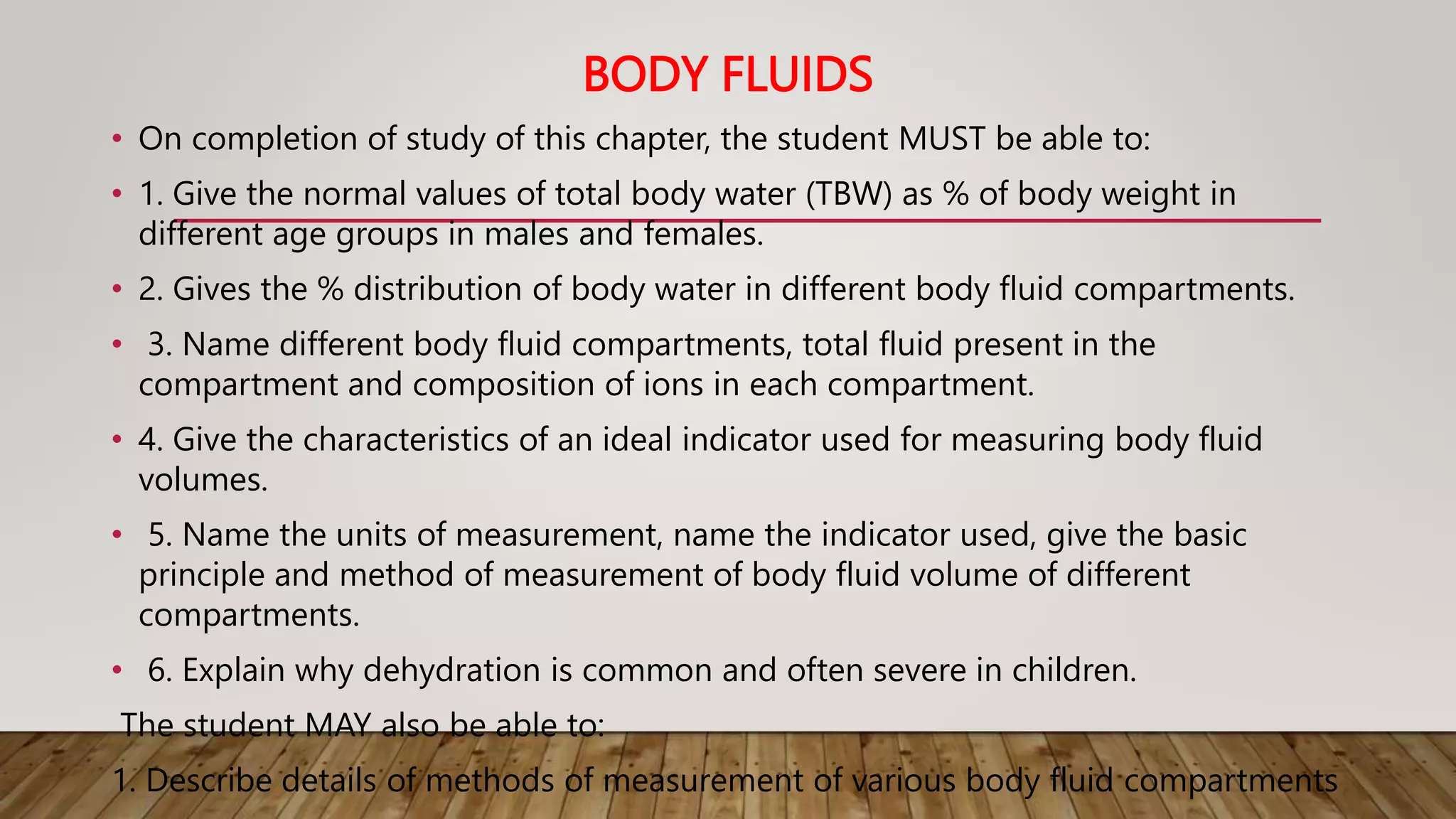 BODY FLUIDS

• On completion of study of this chapter, the student MUST be able to:

• 1. Give the normal values of total body water (TBW) as % of body weight in different age groups in males and females.

• 2. Gives the % distribution of body water in different body fluid compartments.

• 3. Name different body fluid compartments, total fluid present in the compartment and composition of ions in each compartment.

• 4. Give the characteristics of an ideal indicator used for measuring body fluid volumes.

• 5. Name the units of measurement, name the indicator used, give the basic principle and method of measurement of body fluid volume of different compartments.

• 6. Explain why dehydration is common and often severe in children.

The student MAY also be able to:

1. Describe details of methods of measurement of various body fluid compartments